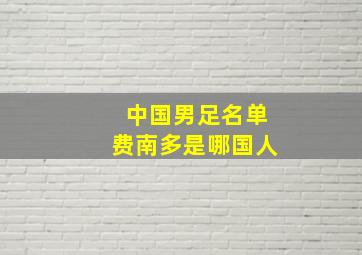 中国男足名单
费南多是哪国人